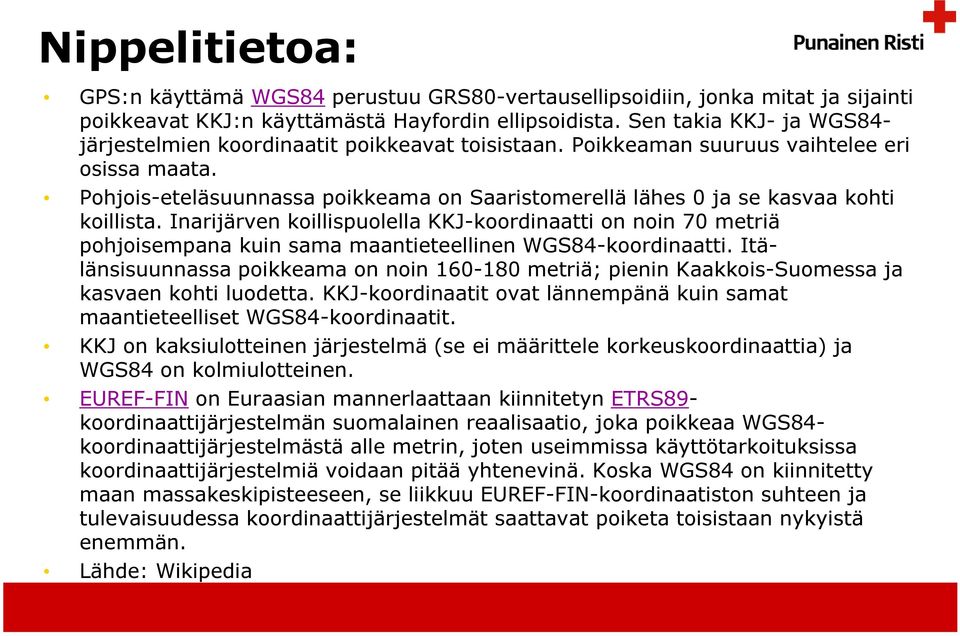 Nippelitietoa:

Punainen Risti

• GPS:n käyttämä WGS84 perustuu GRS80-vertausellipsoidiin, jonka mitat ja sijainti poikkeavat KKJ:n käyttämästä Hayfordin ellipsoidista. Sen takia KKJ- ja WGS84-järjestelmien koordinaatit poikkeavat toisistaan. Poikkeaman suuruus vaihtelee eri osissa maata.

• Pohjois-eteläsuunnassa poikkeama on Saaristomerellä lähes 0 ja se kasvaa kohti koillista. Inarijärven koillispuolella KKJ-koordinaatti on noin 70 metriä pohjoisempana kuin sama maantieteellinen WGS84-koordinaatti. Itä-länsisuunnassa poikkeama on noin 160-180 metriä; pienin Kaakkois-Suomessa ja kasvaen kohti luodetta. KKJ-koordinaatit ovat lännempänä kuin samat maantieteelliset WGS84-koordinaatit.

• KKJ on kaksiulotteinen järjestelmä (se ei määrittele korkeuskoordinaattia) ja WGS84 on kolmiulotteinen.

• EUREF-FIN on Euraasian mannerlaattaan kiinnitetyn ETRS89-koordinaattijärjestelmän suomalainen reaalisaatio, joka poikkeaa WGS84-koordinaattijärjestelmästä alle metrin, joten useimmissa käyttötarkoituksissa koordinaattijärjestelmiä voidaan pitää yhtenevinä. Koska WGS84 on kiinnitetty maan massakeskipisteeseen, se liikkuu EUREF-FIN-koordinaatiston suhteen ja tulevaisuudessa koordinaattijärjestelmät saattavat poiketa toisistaan nykyistä enemmän.

• Lähde: Wikipedia